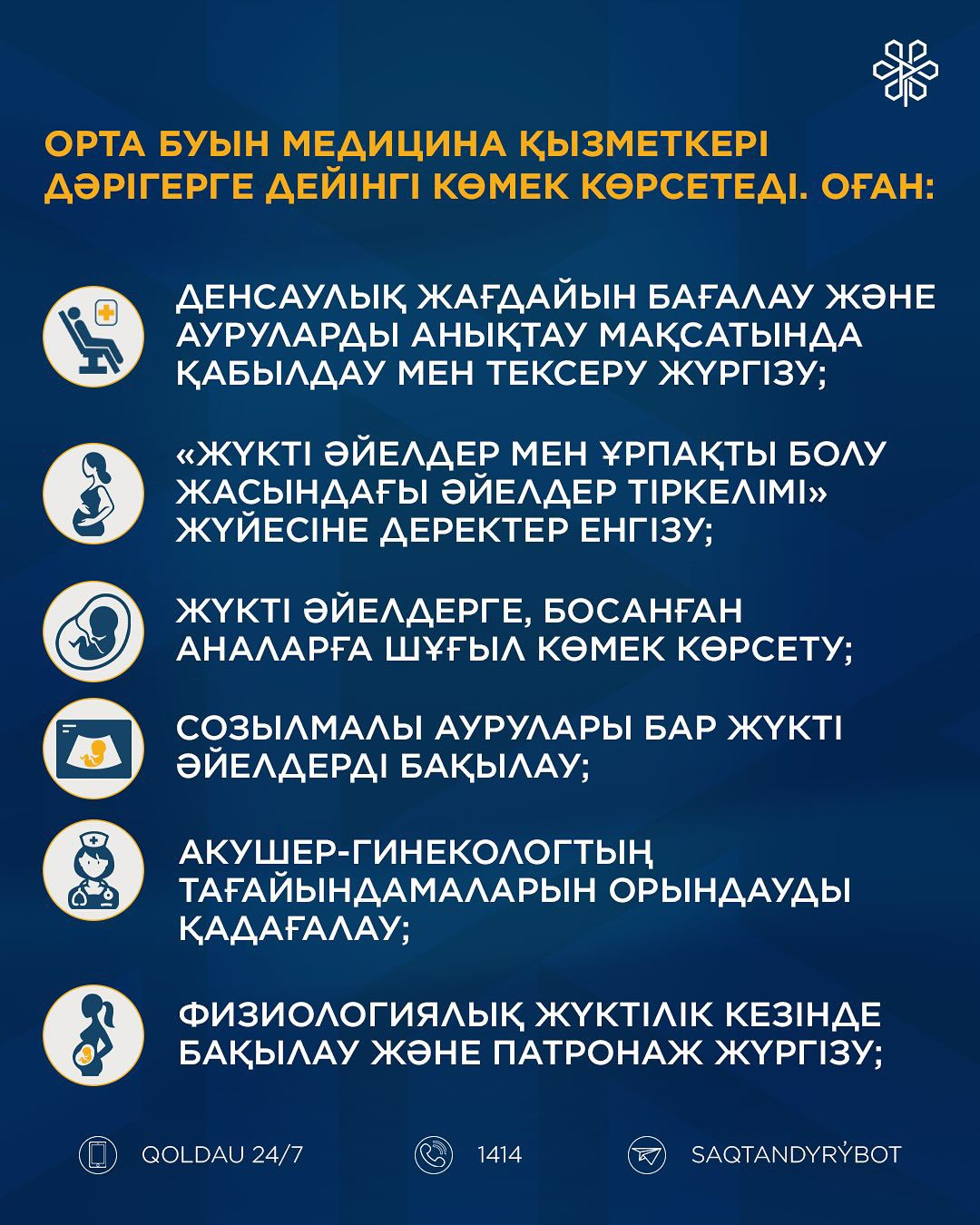 ОРТА БУЫН МЕДИЦИНА ҚЫЗМЕТКЕРІ ДӘРІГЕРГЕ ДЕЙІНГІ КӨМЕК КӨРСЕТЕДІ. ОҒАН:

ДЕНСАУЛЫҚ ЖАҒДАЙЫН БАҒАЛАУ ЖӘНЕ АУРУЛАРДЫ АНЫҚТАУ МАҚСАТЫНДА ҚАБЫЛДАУ МЕН ТЕКСЕРУ ЖҮРГІЗУ;

«ЖҮКТІ ӘЙЕЛДЕР МЕН ҰРПАҚТЫ БОЛУ ЖАСЫНДАҒЫ ӘЙЕЛДЕР ТІРКЕЛІМІ» ЖҮЙЕСІНЕ ДЕРЕКТЕР ЕНГІЗУ;

ЖҮКТІ ӘЙЕЛДЕРГЕ, БОСАНҒАН АНАЛАРҒА ШҰҒЫЛ КӨМЕК КӨРСЕТУ;

СОЗЫЛМАЛЫ АУРУЛАРЫ БАР ЖҮКТІ ӘЙЕЛДЕРДІ БАҚЫЛАУ;

АКУШЕР-ГИНЕКОЛОГТЫҢ ТАҒАЙЫНДАМАЛАРЫН ОРЫНДАУДЫ ҚАДАҒАЛАУ;

ФИЗИОЛОГИЯЛЫҚ ЖҮКТІЛІК КЕЗІНДЕ БАҚЫЛАУ ЖӘНЕ ПАТРОНАЖ ЖҮРГІЗУ;

QOLDAU 24/7 1414 SAQTANDYRÝBOT